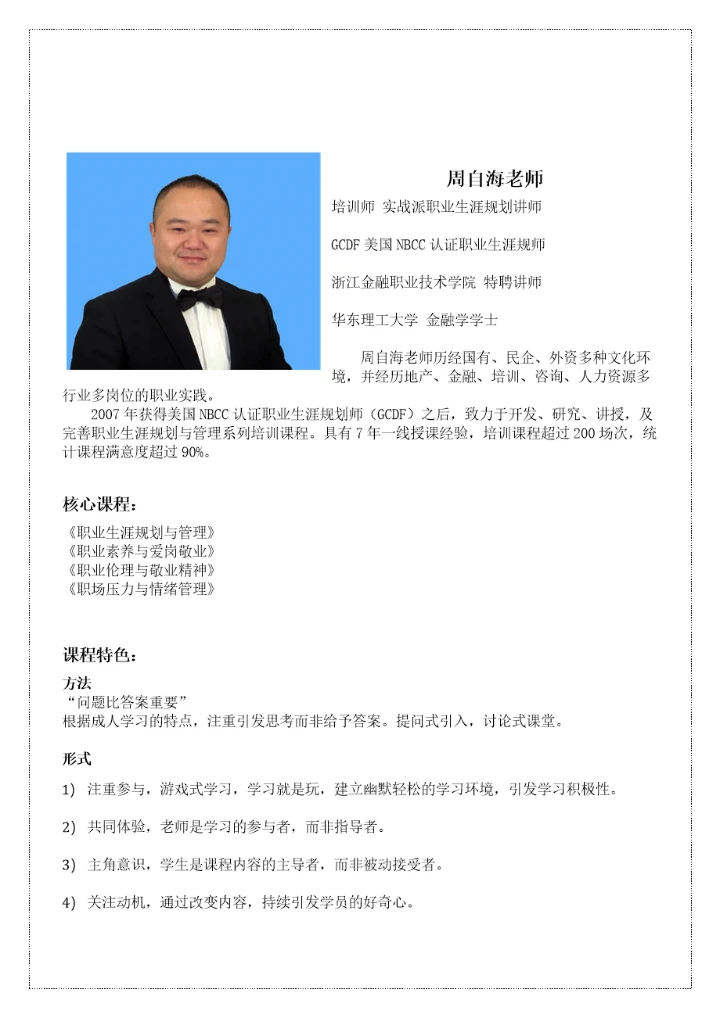 周自海老师

培训师 实战派职业生涯规划讲师

GCDF 美国 NBCC 认证职业生涯规师

浙江金融职业技术学院 特聘讲师

华东理工大学 金融学学士

周自海老师历经国有、民企、外资多种文化环境，并经历地产、金融、培训、咨询、人力资源多行业多岗位的职业实践。

2007 年获得美国 NBCC 认证职业生涯规划师（GCDF）之后，致力于开发、研究、讲授，及完善职业生涯规划与管理系列培训课程。具有 7 年一线授课经验，培训课程超过 200 场次，统计课程满意度超过 90%。

核心课程：

《职业生涯规划与管理》
《职业素养与爱岗敬业》
《职业伦理与敬业精神》
《职场压力与情绪管理》

课程特色：

方法
“问题比答案重要”
根据成人学习的特点，注重引发思考而非给予答案。提问式引入，讨论式课堂。

形式

1) 注重参与，游戏式学习，学习就是玩，建立幽默轻松的学习环境，引发学习积极性。

2) 共同体验，老师是学习的参与者，而非指导者。

3) 主角意识，学生是课程内容的主导者，而非被动接受者。

4) 关注动机，通过改变内容，持续引发学员的好奇心。